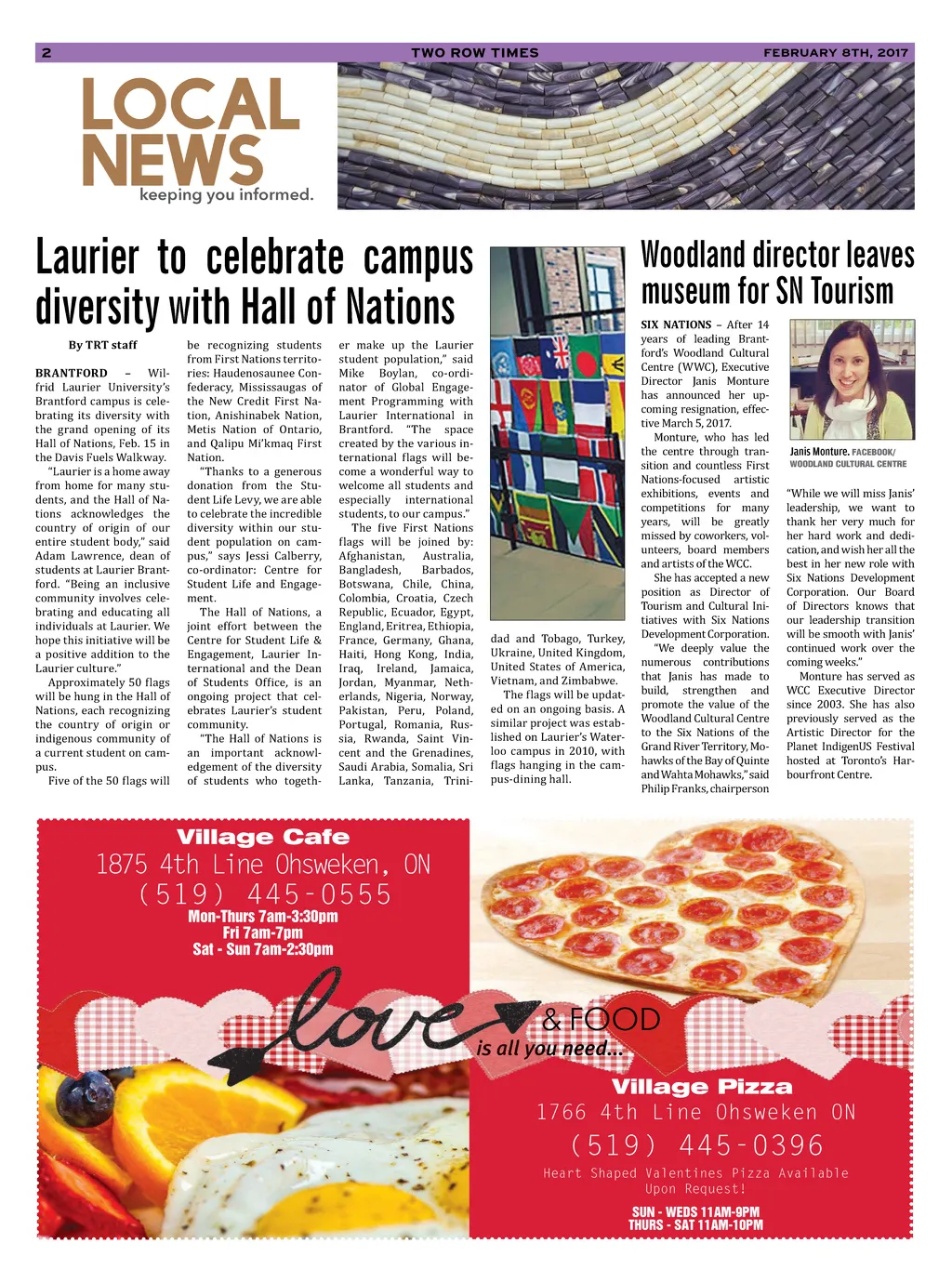 2 TWO ROW TIMES FEBRUARY 8TH, 2017

LOCAL NEWS
keeping you informed.

Laurier to celebrate campus diversity with Hall of Nations

By TRT staff

BRANTFORD – Wilfrid Laurier University's Brantford campus is celebrating its diversity with the grand opening of its Hall of Nations, Feb. 15 in the Davis Fuels Walkway.

"Laurier is a home away from home for many students, and the Hall of Nations acknowledges the country of origin of our entire student body," said Adam Lawrence, dean of students at Laurier Brantford. "Being an inclusive community involves celebrating and educating all individuals at Laurier. We hope this initiative will be a positive addition to the Laurier culture."

Approximately 50 flags will be hung in the Hall of Nations, each recognizing the country of origin or indigenous community of a current student on campus.

Five of the 50 flags will be recognizing students from First Nations territories: Haudenosaunee Confederacy, Mississaugas of the New Credit First Nation, Anishinabek Nation, Metis Nation of Ontario, and Qalipu Mi'kmaq First Nation.

"Thanks to a generous donation from the Student Life Levy, we are able to celebrate the incredible diversity within our student population on campus," says Jessi Calberry, co-ordinator: Centre for Student Life and Engagement.

The Hall of Nations, a joint effort between the Centre for Student Life & Engagement, Laurier International and the Dean of Students Office, is an ongoing project that celebrates Laurier's student community.

"The Hall of Nations is an important acknowledgement of the diversity of students who together make up the Laurier student population," said Mike Boylan, co-ordinator of Global Engagement Programming with Laurier International in Brantford. "The space created by the various international flags will become a wonderful way to welcome all students and especially international students, to our campus."

The five First Nations flags will be joined by: Afghanistan, Australia, Bangladesh, Barbados, Botswana, Chile, China, Colombia, Croatia, Czech Republic, Ecuador, Egypt, England, Eritrea, Ethiopia, France, Germany, Ghana, Haiti, Hong Kong, India, Iraq, Ireland, Jamaica, Jordan, Myanmar, Netherlands, Nigeria, Norway, Pakistan, Peru, Poland, Portugal, Romania, Russia, Rwanda, Saint Vincent and the Grenadines, Saudi Arabia, Somalia, Sri Lanka, Tanzania, Trinidad and Tobago, Turkey, Ukraine, United Kingdom, United States of America, Vietnam, and Zimbabwe.

The flags will be updated on an ongoing basis. A similar project was established on Laurier's Waterloo campus in 2010, with flags hanging in the campus-dining hall.

Woodland director leaves museum for SN Tourism

SIX NATIONS – After 14 years of leading Brantford's Woodland Cultural Centre (WWC), Executive Director Janis Monture has announced her upcoming resignation, effective March 5, 2017.

Monture, who has led the centre through transition and countless First Nations-focused artistic exhibitions, events and competitions for many years, will be greatly missed by coworkers, volunteers, board members and artists of the WCC.

She has accepted a new position as Director of Tourism and Cultural Initiatives with Six Nations Development Corporation.

"We deeply value the numerous contributions that Janis has made to build, strengthen and promote the value of the Woodland Cultural Centre to the Six Nations of the Grand River Territory, Mohawks of the Bay of Quinte and Wahta Mohawks," said Philip Franks, chairperson

Janis Monture. FACEBOOK/ WOODLAND CULTURAL CENTRE

"While we will miss Janis' leadership, we want to thank her very much for her hard work and dedication, and wish her all the best in her new role with Six Nations Development Corporation. Our Board of Directors knows that our leadership transition will be smooth with Janis' continued work over the coming weeks."

Monture has served as WCC Executive Director since 2003. She has also previously served as the Artistic Director for the Planet IndigenUS Festival hosted at Toronto's Harbourfront Centre.

Village Cafe
1875 4th Line Ohsweken, ON
(519) 445-0555
Mon-Thurs 7am-3:30pm
Fri 7am-7pm
Sat - Sun 7am-2:30pm

love & FOOD
is all you need...

Village Pizza
1766 4th Line Ohsweken ON
(519) 445-0396
Heart Shaped Valentines Pizza Available Upon Request!
SUN - WEDS 11AM-9PM
THURS - SAT 11AM-10PM